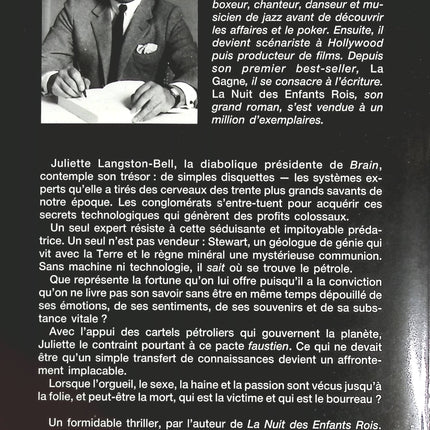 boxeur, chanteur, danseur et musicien de jazz avant de découvrir les affaires et le poker. Ensuite, il devient scénariste à Hollywood puis producteur de films. Depuis son premier best-seller, La Gagne, il se consacre à l'écriture. La Nuit des Enfants Rois, son grand roman, s'est vendue à un million d'exemplaires.

Juliette Langston-Bell, la diabolique présidente de Brain, contemple son trésor : de simples disquettes — les systèmes experts qu'elle a tirés des cerveaux des trente plus grands savants de notre époque. Les conglomérats s'entre-tuent pour acquérir ces secrets technologiques qui génèrent des profits colossaux.

Un seul expert résiste à cette séduisante et impitoyable prédatrice. Un seul n'est pas vendeur : Stewart, un géologue de génie qui vit avec la Terre et le règne minéral une mystérieuse communion. Sans machine ni technologie, il sait où se trouve le pétrole.

Que représente la fortune qu'on lui offre puisqu'il a la conviction qu'on ne livre pas son savoir sans être en même temps dépouillé de ses émotions, de ses sentiments, de ses souvenirs et de sa substance vitale ?

Avec l'appui des cartels pétroliers qui gouvernent la planète, Juliette le contraint pourtant à ce pacte faustien. Ce qui ne devait être qu'un simple transfert de connaissances devient un affrontement implacable.

Lorsque l'orgueil, le sexe, la haine et la passion sont vécus jusqu'à la folie, et peut-être la mort, qui est la victime et qui est le bourreau ?

Un formidable thriller, par l'auteur de La Nuit des Enfants Rois.